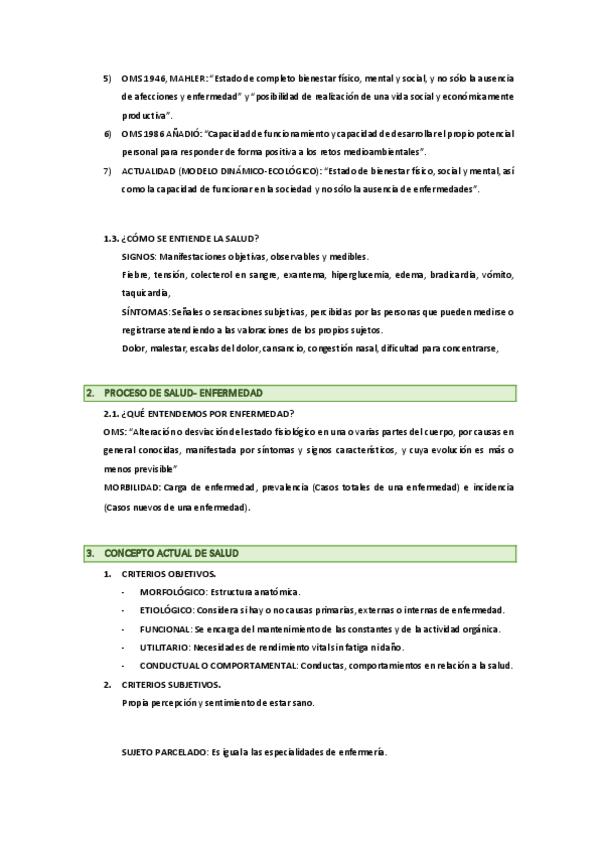 5) OMS 1946, MAHLER: "Estado de completo bienestar físico, mental y social, y no sólo la ausencia de afecciones y enfermedad" y "posibilidad de realización de una vida social y económicamente productiva".

6) OMS 1986 AÑADIÓ: "Capacidad de funcionamiento y capacidad de desarrollar el propio potencial personal para responder de forma positiva a los retos medioambientales".

7) ACTUALIDAD (MODELO DINÁMICO-ECOLÓGICO): "Estado de bienestar físico, social y mental, así como la capacidad de funcionar en la sociedad y no sólo la ausencia de enfermedades".

1.3. ¿CÓMO SE ENTIENDE LA SALUD?

SIGNOS: Manifestaciones objetivas, observables y medibles.

Fiebre, tensión, colecterol en sangre, exantema, hiperglucemia, edema, bradicardia, vómito, taquicardia,

SÍNTOMAS: Señales o sensaciones subjetivas, percibidas por las personas que pueden medirse o registrarse atendiendo a las valoraciones de los propios sujetos.

Dolor, malestar, escalas del dolor, cansancio, congestión nasal, dificultad para concentrarse,

2. PROCESO DE SALUD- ENFERMEDAD

2.1. ¿QUÉ ENTENDEMOS POR ENFERMEDAD?

OMS: "Alteración o desviación del estado fisiológico en una o varias partes del cuerpo, por causas en general conocidas, manifestada por síntomas y signos característicos, y cuya evolución es más o menos previsible"

MORBILIDAD: Carga de enfermedad, prevalencia (Casos totales de una enfermedad) e incidencia (Casos nuevos de una enfermedad).

3. CONCEPTO ACTUAL DE SALUD

1. CRITERIOS OBJETIVOS.

- MORFOLÓGICO: Estructura anatómica.
- ETIOLÓGICO: Considera si hay o no causas primarias, externas o internas de enfermedad.
- FUNCIONAL: Se encarga del mantenimiento de las constantes y de la actividad orgánica.
- UTILITARIO: Necesidades de rendimiento vital sin fatiga ni daño.
- CONDUCTUAL O COMPORTAMENTAL: Conductas, comportamientos en relación a la salud.

2. CRITERIOS SUBJETIVOS.

Propia percepción y sentimiento de estar sano.

SUJETO PARCELADO: Es igual a las especialidades de enfermería.